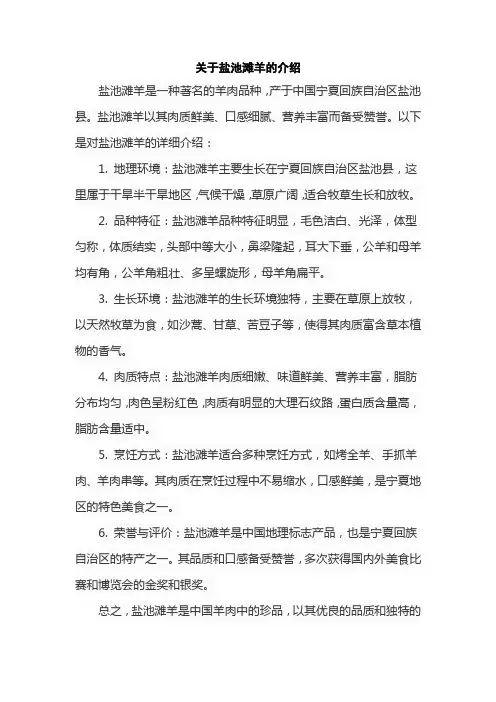 关于盐池滩羊的介绍

盐池滩羊是一种著名的羊肉品种，产于中国宁夏回族自治区盐池县。盐池滩羊以其肉质鲜美、口感细腻、营养丰富而备受赞誉。以下是对盐池滩羊的详细介绍：

1. 地理环境：盐池滩羊主要生长在宁夏回族自治区盐池县，这里属于干旱半干旱地区，气候干燥，草原广阔，适合牧草生长和放牧。

2. 品种特征：盐池滩羊品种特征明显，毛色洁白、光泽，体型匀称，体质结实，头部中等大小，鼻梁隆起，耳大下垂，公羊和母羊均有角，公羊角粗壮、多呈螺旋形，母羊角扁平。

3. 生长环境：盐池滩羊的生长环境独特，主要在草原上放牧，以天然牧草为食，如沙蒿、甘草、苦豆子等，使得其肉质富含草本植物的香气。

4. 肉质特点：盐池滩羊肉质细嫩、味道鲜美、营养丰富，脂肪分布均匀，肉色呈粉红色，肉质有明显的大理石纹路，蛋白质含量高，脂肪含量适中。

5. 烹饪方式：盐池滩羊适合多种烹饪方式，如烤全羊、手抓羊肉、羊肉串等。其肉质在烹饪过程中不易缩水，口感鲜美，是宁夏地区的特色美食之一。

6. 荣誉与评价：盐池滩羊是中国地理标志产品，也是宁夏回族自治区的特产之一。其品质和口感备受赞誉，多次获得国内外美食比赛和博览会的金奖和银奖。

总之，盐池滩羊是中国羊肉中的珍品，以其优良的品质和独特的